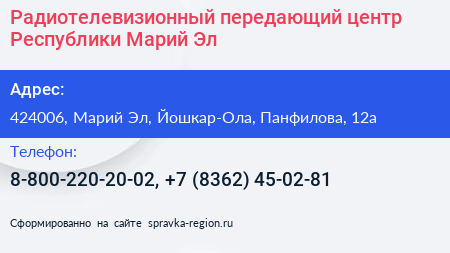 Радиотелевизионный передающий центр Республики Марий Эл

Адрес:

424006, Марий Эл, Йошкар-Ола, Панфилова, 12а

Телефон:

8-800-220-20-02, +7 (8362) 45-02-81

Сформированно на сайте spravka-region.ru